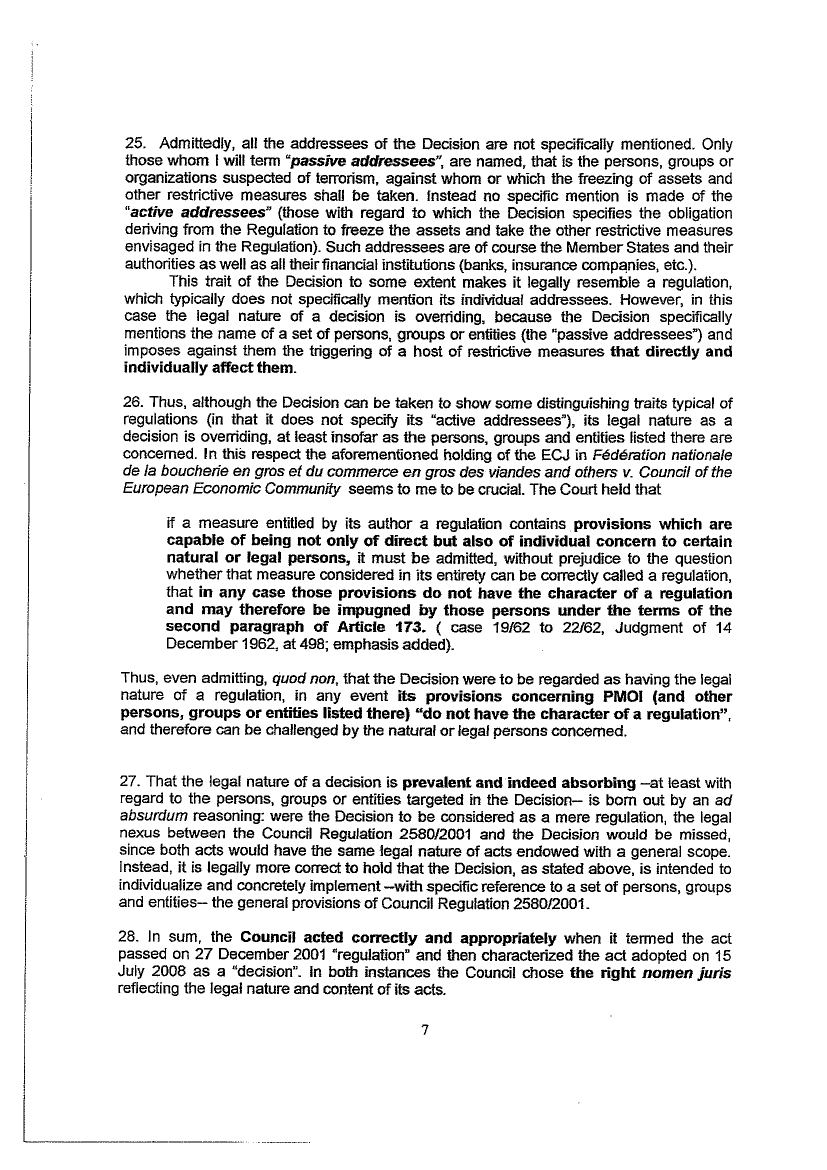 25. Admittedly, all the addressees of the Decision are not specifically mentioned. Only those whom I will term "passive addressees", are named, that is the persons, groups or organizations suspected of terrorism, against whom or which the freezing of assets and other restrictive measures shall be taken. Instead no specific mention is made of the "active addressees" (those with regard to which the Decision specifies the obligation deriving from the Regulation to freeze the assets and take the other restrictive measures envisaged in the Regulation). Such addressees are of course the Member States and their authorities as well as all their financial institutions (banks, insurance companies, etc.).

This trait of the Decision to some extent makes it legally resemble a regulation, which typically does not specifically mention its individual addressees. However, in this case the legal nature of a decision is overriding, because the Decision specifically mentions the name of a set of persons, groups or entities (the "passive addressees") and imposes against them the triggering of a host of restrictive measures that directly and individually affect them.

26. Thus, although the Decision can be taken to show some distinguishing traits typical of regulations (in that it does not specify its "active addressees"), its legal nature as a decision is overriding, at least insofar as the persons, groups and entities listed there are concerned. In this respect the aforementioned holding of the ECJ in Fédération nationale de la boucherie en gros et du commerce en gros des viandes and others v. Council of the European Economic Community seems to me to be crucial. The Court held that

if a measure entitled by its author a regulation contains provisions which are capable of being not only of direct but also of individual concern to certain natural or legal persons, it must be admitted, without prejudice to the question whether that measure considered in its entirety can be correctly called a regulation, that in any case those provisions do not have the character of a regulation and may therefore be impugned by those persons under the terms of the second paragraph of Article 173. ( case 19/62 to 22/62, Judgment of 14 December 1962, at 498; emphasis added).

Thus, even admitting, quod non, that the Decision were to be regarded as having the legal nature of a regulation, in any event its provisions concerning PMOI (and other persons, groups or entities listed there) "do not have the character of a regulation", and therefore can be challenged by the natural or legal persons concerned.

27. That the legal nature of a decision is prevalent and indeed absorbing –at least with regard to the persons, groups or entities targeted in the Decision– is born out by an ad absurdum reasoning: were the Decision to be considered as a mere regulation, the legal nexus between the Council Regulation 2580/2001 and the Decision would be missed, since both acts would have the same legal nature of acts endowed with a general scope. Instead, it is legally more correct to hold that the Decision, as stated above, is intended to individualize and concretely implement –with specific reference to a set of persons, groups and entities– the general provisions of Council Regulation 2580/2001.

28. In sum, the Council acted correctly and appropriately when it termed the act passed on 27 December 2001 "regulation" and then characterized the act adopted on 15 July 2008 as a "decision". In both instances the Council chose the right nomen juris reflecting the legal nature and content of its acts.

7